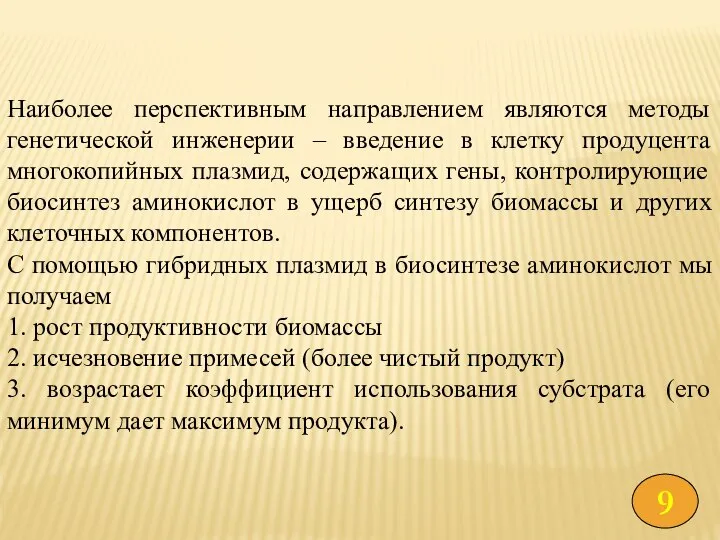 Наиболее перспективным направлением являются методы генетической инженерии – введение в клетку продуцента многокопийных плазмид, содержащих гены, контролирующие биосинтез аминокислот в ущерб синтезу биомассы и других клеточных компонентов.
С помощью гибридных плазмид в биосинтезе аминокислот мы получаем
1. рост продуктивности биомассы
2. исчезновение примесей (более чистый продукт)
3. возрастает коэффициент использования субстрата (его минимум дает максимум продукта).

9